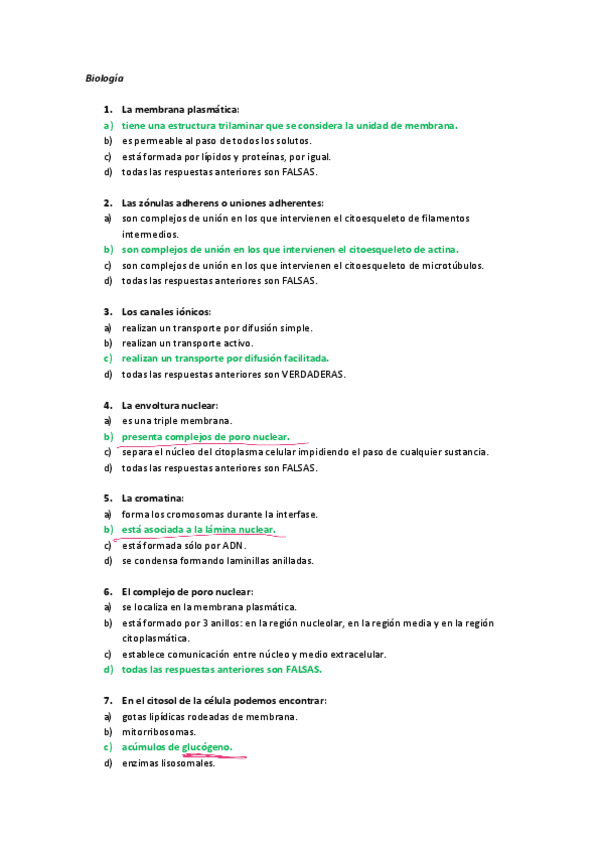 Biología

1. La membrana plasmática:
a) tiene una estructura trilaminar que se considera la unidad de membrana.
b) es permeable al paso de todos los solutos.
c) está formada por lípidos y proteínas, por igual.
d) todas las respuestas anteriores son FALSAS.

2. Las zónulas adherens o uniones adherentes:
a) son complejos de unión en los que intervienen el citoesqueleto de filamentos intermedios.
b) son complejos de unión en los que intervienen el citoesqueleto de actina.
c) son complejos de unión en los que intervienen el citoesqueleto de microtúbulos.
d) todas las respuestas anteriores son FALSAS.

3. Los canales iónicos:
a) realizan un transporte por difusión simple.
b) realizan un transporte activo.
c) realizan un transporte por difusión facilitada.
d) todas las respuestas anteriores son VERDADERAS.

4. La envoltura nuclear:
a) es una triple membrana.
b) presenta complejos de poro nuclear.
c) separa el núcleo del citoplasma celular impidiendo el paso de cualquier sustancia.
d) todas las respuestas anteriores son FALSAS.

5. La cromatina:
a) forma los cromosomas durante la interfase.
b) está asociada a la lámina nuclear.
c) está formada sólo por ADN.
d) se condensa formando laminillas anilladas.

6. El complejo de poro nuclear:
a) se localiza en la membrana plasmática.
b) está formado por 3 anillos: en la región nucleolar, en la región media y en la región citoplasmática.
c) establece comunicación entre núcleo y medio extracelular.
d) todas las respuestas anteriores son FALSAS.

7. En el citosol de la célula podemos encontrar:
a) gotas lipídicas rodeadas de membrana.
b) mitorribosomas.
c) acúmulos de glucógeno.
d) enzimas lisosomales.